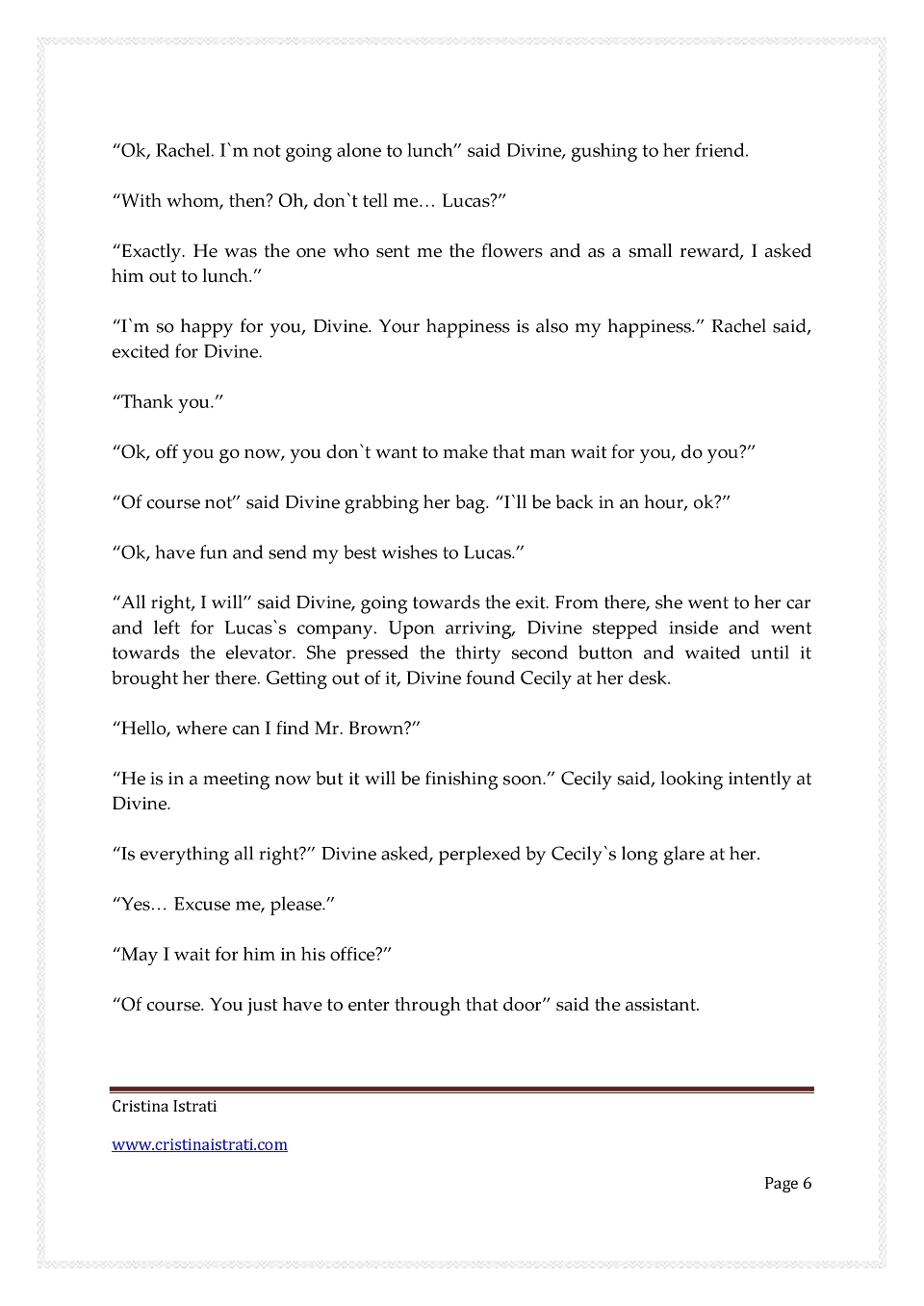 “Ok, Rachel. I`m not going alone to lunch” said Divine, gushing to her friend.

“With whom, then? Oh, don`t tell me… Lucas?”

“Exactly. He was the one who sent me the flowers and as a small reward, I asked him out to lunch.”

“I`m so happy for you, Divine. Your happiness is also my happiness.” Rachel said, excited for Divine.

“Thank you.”

“Ok, off you go now, you don`t want to make that man wait for you, do you?”

“Of course not” said Divine grabbing her bag. “I`ll be back in an hour, ok?”

“Ok, have fun and send my best wishes to Lucas.”

“All right, I will” said Divine, going towards the exit. From there, she went to her car and left for Lucas`s company. Upon arriving, Divine stepped inside and went towards the elevator. She pressed the thirty second button and waited until it brought her there. Getting out of it, Divine found Cecily at her desk.

“Hello, where can I find Mr. Brown?”

“He is in a meeting now but it will be finishing soon.” Cecily said, looking intently at Divine.

“Is everything all right?” Divine asked, perplexed by Cecily`s long glare at her.

“Yes… Excuse me, please.”

“May I wait for him in his office?”

“Of course. You just have to enter through that door” said the assistant.

Cristina Istrati

www.cristinaistrati.com

Page 6